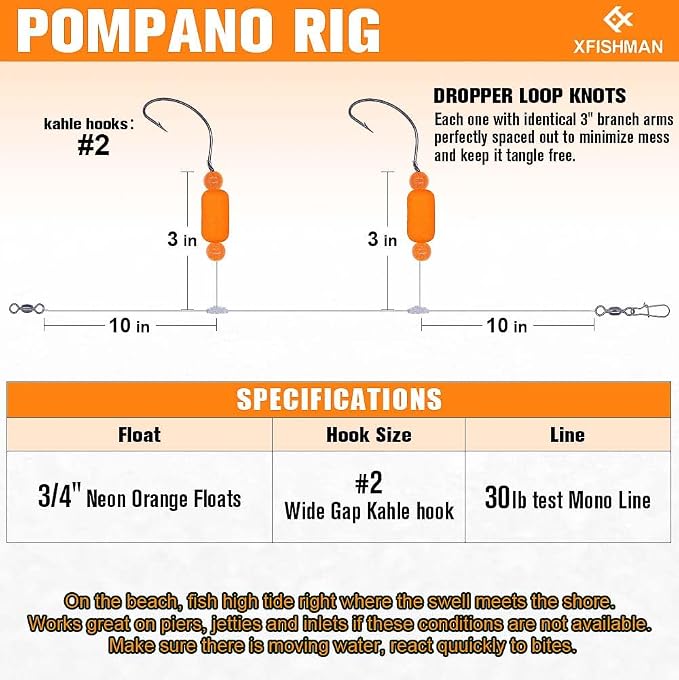 POMPANO RIG

XFISHMAN

kahle hooks:
#2

DROPPER LOOP KNOTS
Each one with identical 3" branch arms perfectly spaced out to minimize mess and keep it tangle free.

3 in

3 in

10 in

10 in

SPECIFICATIONS

| Float | Hook Size | Line |
|---|---|---|
| 3/4" Neon Orange Floats | #2 Wide Gap Kahle hook | 30lb test Mono Line |

On the beach, fish high tide right where the swell meets the shore.
Works great on piers, jetties and inlets if these conditions are not available.
Make sure there is moving water, react quuickly to bites.